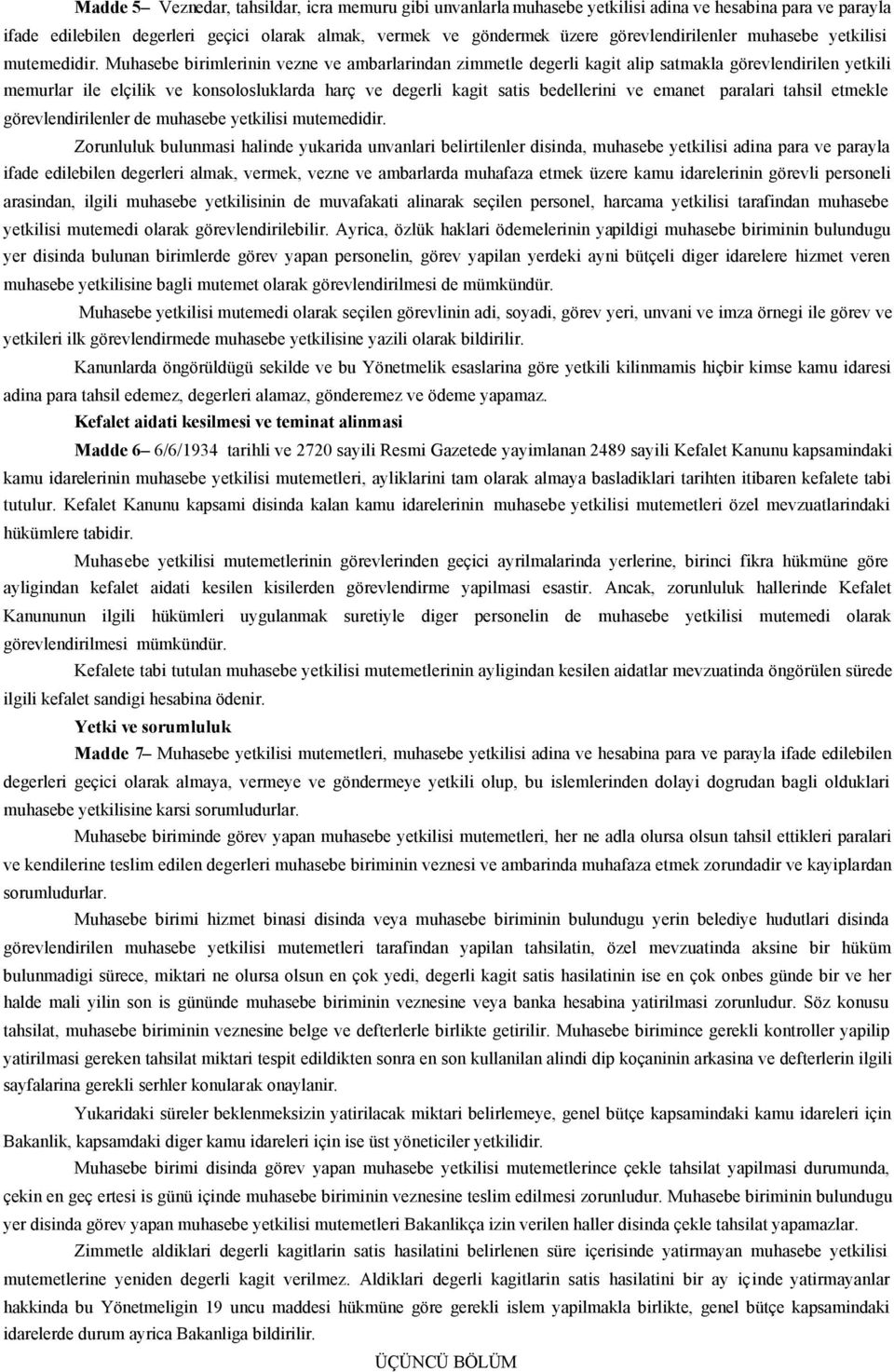 Madde 5– Veznedar, tahsildar, icra memuru gibi unvanlarla muhasebe yetkilisi adina ve hesabina para ve parayla ifade edilebilen degerleri geçici olarak almak, vermek ve göndermek üzere görevlendirilenler muhasebe yetkilisi mutemedidir. Muhasebe birimlerinin vezne ve ambarlarindan zimmetle degerli kagit alip satmakla görevlendirilen yetkili memurlar ile elçilik ve konsolosluklarda harç ve degerli kagit satis bedellerini ve emanet paralari tahsil etmekle görevlendirilenler de muhasebe yetkilisi mutemedidir.

Zorunluluk bulunmasi halinde yukarida unvanlari belirtilenler disinda, muhasebe yetkilisi adina para ve parayla ifade edilebilen degerleri almak, vermek, vezne ve ambarlarda muhafaza etmek üzere kamu idarelerinin görevli personeli arasindan, ilgili muhasebe yetkilisinin de muvafakati alinarak seçilen personel, harcama yetkilisi tarafindan muhasebe yetkilisi mutemedi olarak görevlendirilebilir. Ayrica, özlük haklari ödemelerinin yapildigi muhasebe biriminin bulundugu yer disinda bulunan birimlerde görev yapan personelin, görev yapilan yerdeki ayni bütçeli diger idarelere hizmet veren muhasebe yetkilisine bagli mutemet olarak görevlendirilmesi de mümkündür.

Muhasebe yetkilisi mutemedi olarak seçilen görevlinin adi, soyadi, görev yeri, unvani ve imza örnegi ile görev ve yetkileri ilk görevlendirmede muhasebe yetkilisine yazili olarak bildirilir.

Kanunlarda öngörüldügü sekilde ve bu Yönetmelik esaslarina göre yetkili kilinmamis hiçbir kimse kamu idaresi adina para tahsil edemez, degerleri alamaz, gönderemez ve ödeme yapamaz.

Kefalet aidati kesilmesi ve teminat alinmasi

Madde 6– 6/6/1934 tarihli ve 2720 sayili Resmi Gazetede yayimlanan 2489 sayili Kefalet Kanunu kapsamindaki kamu idarelerinin muhasebe yetkilisi mutemetleri, ayliklarini tam olarak almaya basladiklari tarihten itibaren kefalete tabi tutulur. Kefalet Kanunu kapsami disinda kalan kamu idarelerinin muhasebe yetkilisi mutemetleri özel mevzuatlarindaki hükümlere tabidir.

Muhasebe yetkilisi mutemetlerinin görevlerinden geçici ayrilmalarinda yerlerine, birinci fikra hükmüne göre ayligindan kefalet aidati kesilen kisilerden görevlendirme yapilmasi esastir. Ancak, zorunluluk hallerinde Kefalet Kanununun ilgili hükümleri uygulanmak suretiyle diger personelin de muhasebe yetkilisi mutemedi olarak görevlendirilmesi mümkündür.

Kefalete tabi tutulan muhasebe yetkilisi mutemetlerinin ayligindan kesilen aidatlar mevzuatinda öngörülen sürede ilgili kefalet sandigi hesabina ödenir.

Yetki ve sorumluluk

Madde 7– Muhasebe yetkilisi mutemetleri, muhasebe yetkilisi adina ve hesabina para ve parayla ifade edilebilen degerleri geçici olarak almaya, vermeye ve göndermeye yetkili olup, bu islemlerinden dolayi dogrudan bagli olduklari muhasebe yetkilisine karsi sorumludurlar.

Muhasebe biriminde görev yapan muhasebe yetkilisi mutemetleri, her ne adla olursa olsun tahsil ettikleri paralari ve kendilerine teslim edilen degerleri muhasebe biriminin veznesi ve ambarinda muhafaza etmek zorundadir ve kayiplardan sorumludurlar.

Muhasebe birimi hizmet binasi disinda veya muhasebe biriminin bulundugu yerin belediye hudutlari disinda görevlendirilen muhasebe yetkilisi mutemetleri tarafindan yapilan tahsilatin, özel mevzuatinda aksine bir hüküm bulunmadigi sürece, miktari ne olursa olsun en çok yedi, degerli kagit satis hasilatinin ise en çok onbes günde bir ve her halde mali yilin son is gününde muhasebe biriminin veznesine veya banka hesabina yatirilmasi zorunludur. Söz konusu tahsilat, muhasebe biriminin veznesine belge ve defterlerle birlikte getirilir. Muhasebe birimince gerekli kontroller yapilip yatirilmasi gereken tahsilat miktari tespit edildikten sonra en son kullanilan alindi dip koçaninin arkasina ve defterlerin ilgili sayfalarina gerekli serhler konularak onaylanir.

Yukaridaki süreler beklenmeksizin yatirilacak miktari belirlemeye, genel bütçe kapsamindaki kamu idareleri için Bakanlik, kapsamdaki diger kamu idareleri için ise üst yöneticiler yetkilidir.

Muhasebe birimi disinda görev yapan muhasebe yetkilisi mutemetlerince çekle tahsilat yapilmasi durumunda, çekin en geç ertesi is günü içinde muhasebe biriminin veznesine teslim edilmesi zorunludur. Muhasebe biriminin bulundugu yer disinda görev yapan muhasebe yetkilisi mutemetleri Bakanlikça izin verilen haller disinda çekle tahsilat yapamazlar.

Zimmetle aldiklari degerli kagitlarin satis hasilatini belirlenen süre içerisinde yatirmayan muhasebe yetkilisi mutemetlerine yeniden degerli kagit verilmez. Aldiklari degerli kagitlarin satis hasilatini bir ay içinde yatirmayanlar hakkinda bu Yönetmeligin 19 uncu maddesi hükmüne göre gerekli islem yapilmakla birlikte, genel bütçe kapsamindaki idarelerde durum ayrica Bakanliga bildirilir.

ÜÇÜNCÜ BÖLÜM